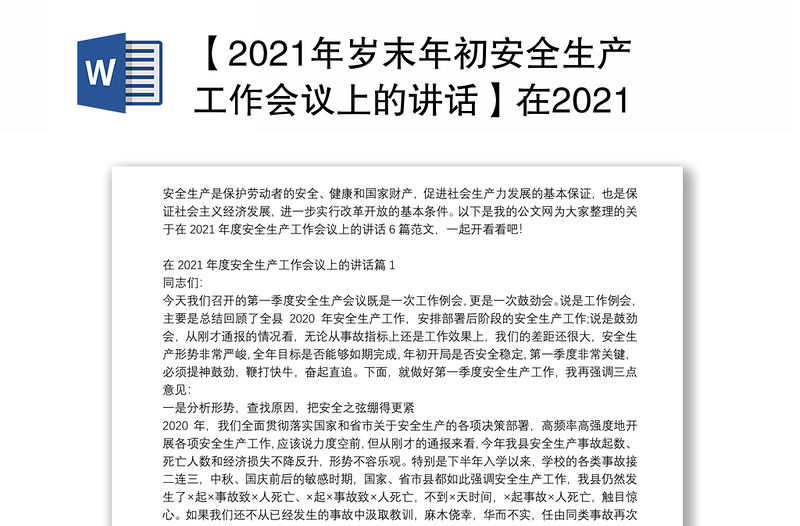 W

【2021年岁末年初安全生产工作会议上的讲话】在2021

安全生产是保护劳动者的安全、健康和国家财产，促进社会生产力发展的基本保证，也是保证社会主义经济发展，进一步实行改革开放的基本条件。以下是我的公文网为大家整理的关于在 2021 年度安全生产工作会议上的讲话 6 篇范文，一起开看看吧!

在 2021 年度安全生产工作会议上的讲话篇 1
同志们:
今天我们召开的第一季度安全生产会议既是一次工作例会，更是一次鼓劲会。说是工作例会，主要是总结回顾了全县 2020 年安全生产工作，安排部署后阶段的安全生产工作;说是鼓劲会，从刚才通报的情况看，无论从事故指标上还是工作效果上，我们的差距还很大，安全生产形势非常严峻，全年目标是否能够如期完成，年初开局是否安全稳定，第一季度非常关键，必须提神鼓劲，鞭打快牛，奋起直追。下面，就做好第一季度安全生产工作，我再强调三点意见:
一是分析形势，查找原因，把安全之弦绷得更紧
2020 年，我们全面贯彻落实国家和省市关于安全生产的各项决策部署，高频率高强度地开展各项安全生产工作，应该说力度空前，但从刚才的通报来看，今年我县安全生产事故起数、死亡人数和经济损失不降反升，形势不容乐观。特别是下半年入学以来，学校的各类事故接二连三，中秋、国庆前后的敏感时期，国家、省市县都如此强调安全生产工作，我县仍然发生了×起×事故致×人死亡、×起×事故致×人死亡，不到×天时间，×起事故×人死亡，触目惊心。如果我们还不从已经发生的事故中汲取教训，麻木侥幸，华而不实，任由同类事故再次